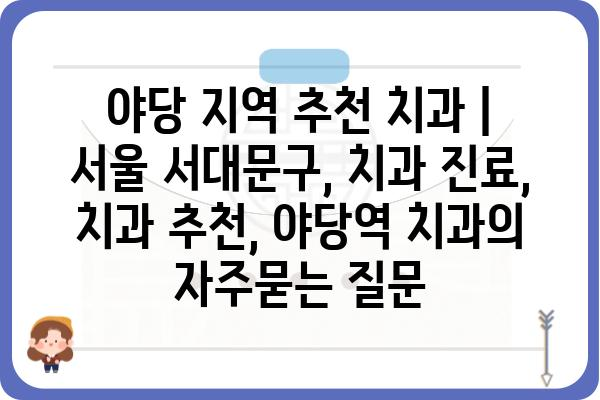 야당 지역 추천 치과 | 서울 서대문구, 치과 진료, 치과 추천, 야당역 치과의 자주묻는 질문